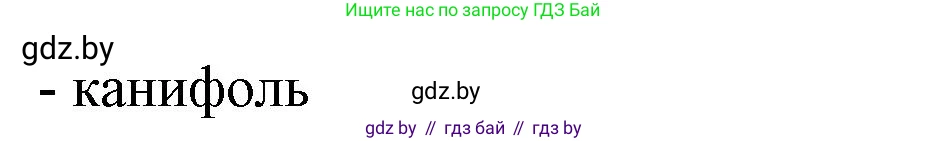 Ищите нас по запросу ГДЗ Бай

gdz.by

- канифоль

gdz.by

gdz by // гдз бай // гдз by